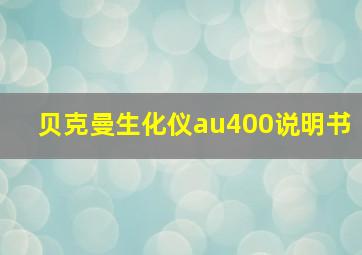 贝克曼生化仪au400说明书